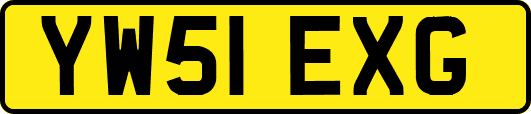 YW51 EXG